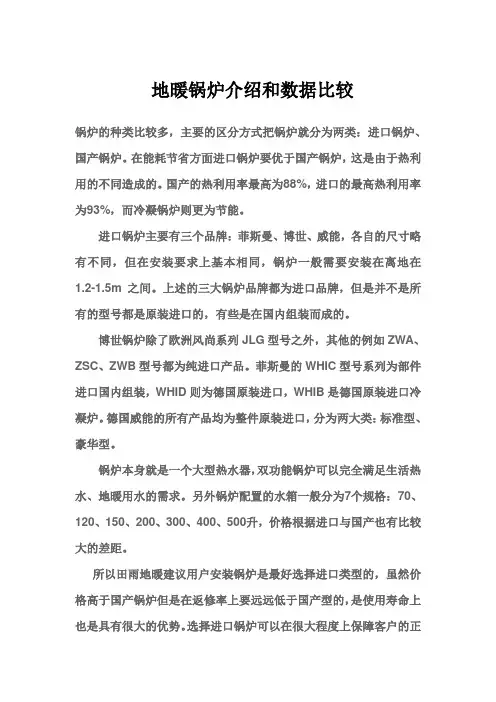 地暖锅炉介绍和数据比较

锅炉的种类比较多，主要的区分方式把锅炉就分为两类：进口锅炉、国产锅炉。在能耗节省方面进口锅炉要优于国产锅炉，这是由于热利用的不同造成的。国产的热利用率最高为88%，进口的最高热利用率为93%，而冷凝锅炉则更为节能。

进口锅炉主要有三个品牌：菲斯曼、博世、威能，各自的尺寸略有不同，但在安装要求上基本相同，锅炉一般需要安装在离地在1.2-1.5m 之间。上述的三大锅炉品牌都为进口品牌，但是并不是所有的型号都是原装进口的，有些是在国内组装而成的。

博世锅炉除了欧洲风尚系列 JLG 型号之外，其他的例如 ZWA、ZSC、ZWB 型号都为纯进口产品。菲斯曼的 WHIC 型号系列为部件进口国内组装，WHID 则为德国原装进口，WHIB 是德国原装进口冷凝炉。德国威能的所有产品均为整件原装进口，分为两大类：标准型、豪华型。

锅炉本身就是一个大型热水器，双功能锅炉可以完全满足生活热水、地暖用水的需求。另外锅炉配置的水箱一般分为7个规格：70、120、150、200、300、400、500升，价格根据进口与国产也有比较大的差距。

所以田雨地暖建议用户安装锅炉是最好选择进口类型的，虽然价格高于国产锅炉但是在返修率上要远远低于国产型的，是使用寿命上也是具有很大的优势。选择进口锅炉可以在很大程度上保障客户的正